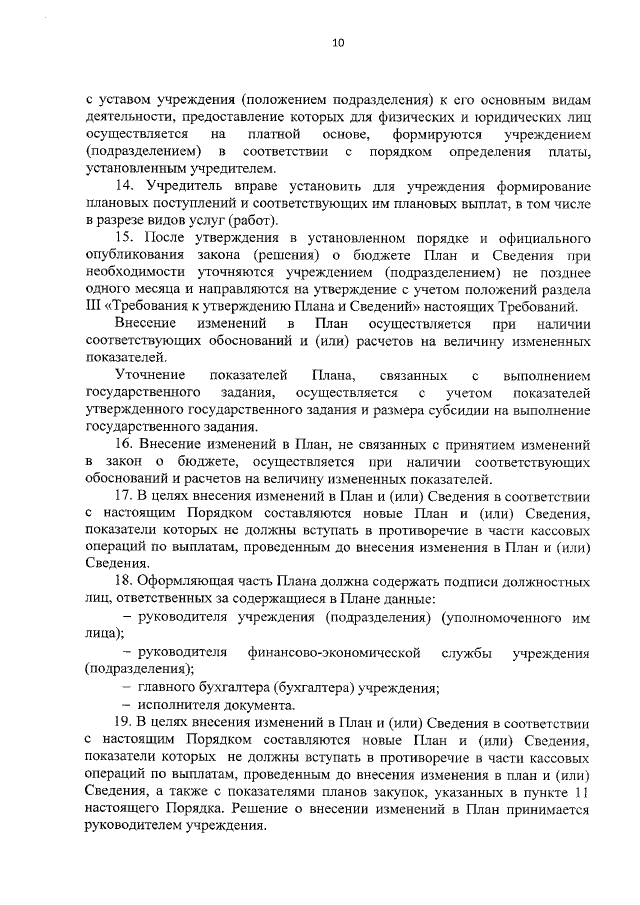 10

с уставом учреждения (положением подразделения) к его основным видам деятельности, предоставление которых для физических и юридических лиц осуществляется на платной основе, формируются учреждением (подразделением) в соответствии с порядком определения платы, установленным учредителем.

14. Учредитель вправе установить для учреждения формирование плановых поступлений и соответствующих им плановых выплат, в том числе в разрезе видов услуг (работ).

15. После утверждения в установленном порядке и официального опубликования закона (решения) о бюджете План и Сведения при необходимости уточняются учреждением (подразделением) не позднее одного месяца и направляются на утверждение с учетом положений раздела III «Требования к утверждению Плана и Сведений» настоящих Требований.

Внесение изменений в План осуществляется при наличии соответствующих обоснований и (или) расчетов на величину измененных показателей.

Уточнение показателей Плана, связанных с выполнением государственного задания, осуществляется с учетом показателей утвержденного государственного задания и размера субсидии на выполнение государственного задания.

16. Внесение изменений в План, не связанных с принятием изменений в закон о бюджете, осуществляется при наличии соответствующих обоснований и расчетов на величину измененных показателей.

17. В целях внесения изменений в План и (или) Сведения в соответствии с настоящим Порядком составляются новые План и (или) Сведения, показатели которых не должны вступать в противоречие в части кассовых операций по выплатам, проведенным до внесения изменения в План и (или) Сведения.

18. Оформляющая часть Плана должна содержать подписи должностных лиц, ответственных за содержащиеся в Плане данные:

– руководителя учреждения (подразделения) (уполномоченного им лица);

– руководителя финансово-экономической службы учреждения (подразделения);

– главного бухгалтера (бухгалтера) учреждения;

– исполнителя документа.

19. В целях внесения изменений в План и (или) Сведения в соответствии с настоящим Порядком составляются новые План и (или) Сведения, показатели которых не должны вступать в противоречие в части кассовых операций по выплатам, проведенным до внесения изменения в план и (или) Сведения, а также с показателями планов закупок, указанных в пункте 11 настоящего Порядка. Решение о внесении изменений в План принимается руководителем учреждения.